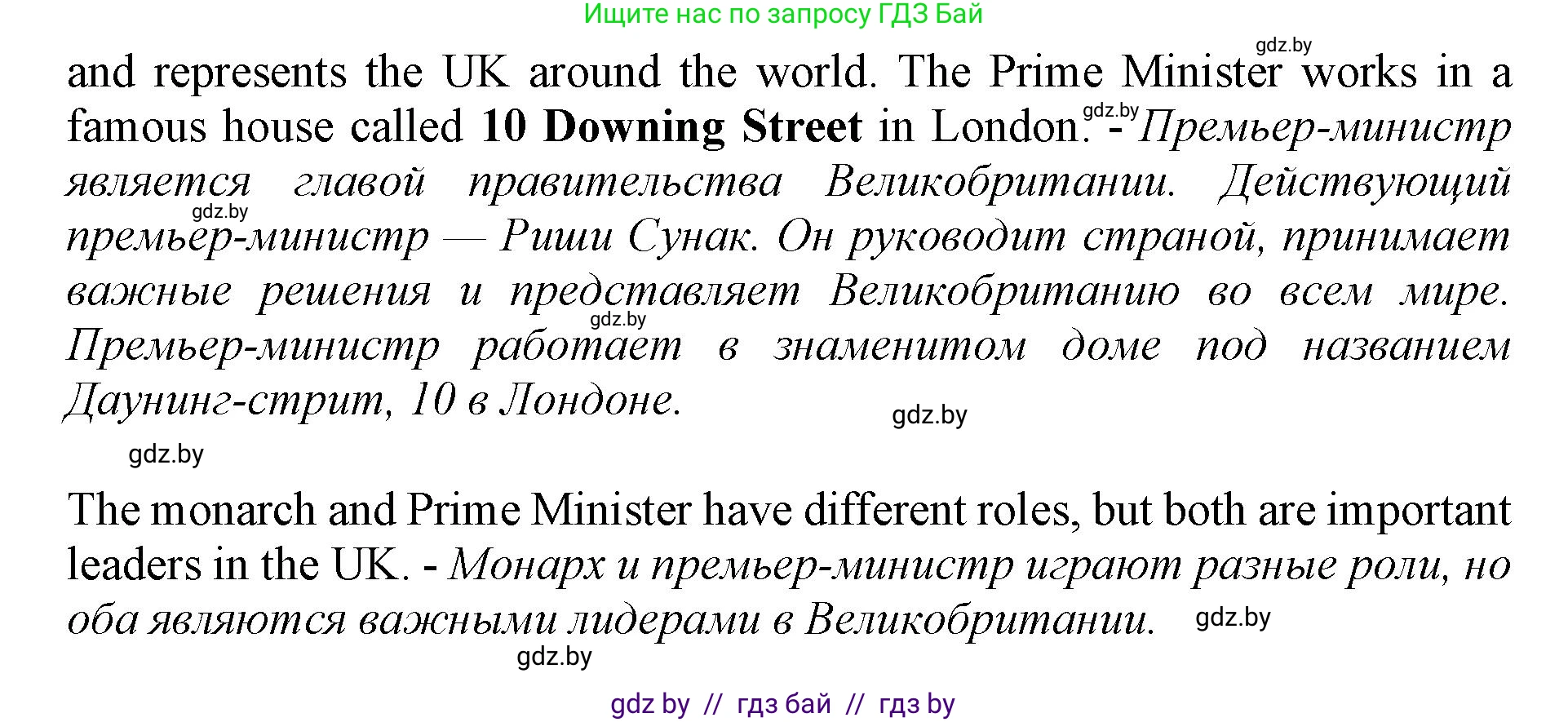 Ищите нас по запросу ГДЗ Бай

and represents the UK around the world. The Prime Minister works in a famous house called 10 Downing Street in London. - Премьер-министр является главой правительства Великобритании. Действующий премьер-министр — Риши Сунак. Он руководит страной, принимает важные решения и представляет Великобританию во всем мире. Премьер-министр работает в знаменитом доме под названием Даунинг-стрит, 10 в Лондоне.

The monarch and Prime Minister have different roles, but both are important leaders in the UK. - Монарх и премьер-министр играют разные роли, но оба являются важными лидерами в Великобритании.

gdz by // гдз бай // гдз by

gdz.by